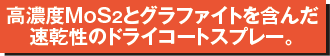 高濃度$MoS_2$とグラファイトを含んだ速乾性のドライコートスプレー。